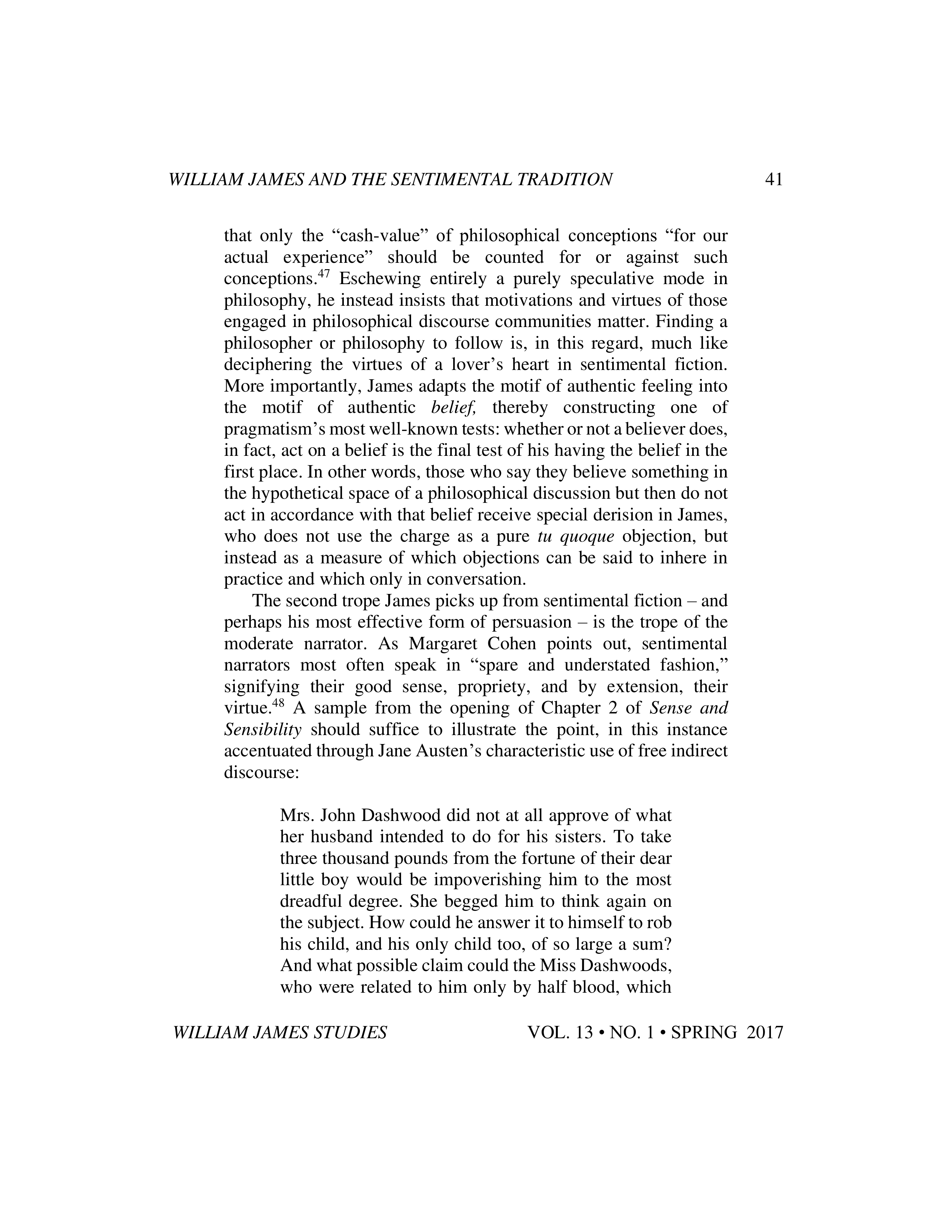 WILLIAM JAMES AND THE SENTIMENTAL TRADITION 41

that only the "cash-value" of philosophical conceptions "for our actual experience" should be counted for or against such conceptions.$^{47}$ Eschewing entirely a purely speculative mode in philosophy, he instead insists that motivations and virtues of those engaged in philosophical discourse communities matter. Finding a philosopher or philosophy to follow is, in this regard, much like deciphering the virtues of a lover's heart in sentimental fiction. More importantly, James adapts the motif of authentic feeling into the motif of authentic belief, thereby constructing one of pragmatism's most well-known tests: whether or not a believer does, in fact, act on a belief is the final test of his having the belief in the first place. In other words, those who say they believe something in the hypothetical space of a philosophical discussion but then do not act in accordance with that belief receive special derision in James, who does not use the charge as a pure tu quoque objection, but instead as a measure of which objections can be said to inhere in practice and which only in conversation.

The second trope James picks up from sentimental fiction – and perhaps his most effective form of persuasion – is the trope of the moderate narrator. As Margaret Cohen points out, sentimental narrators most often speak in "spare and understated fashion," signifying their good sense, propriety, and by extension, their virtue.$^{48}$ A sample from the opening of Chapter 2 of Sense and Sensibility should suffice to illustrate the point, in this instance accentuated through Jane Austen's characteristic use of free indirect discourse:

Mrs. John Dashwood did not at all approve of what her husband intended to do for his sisters. To take three thousand pounds from the fortune of their dear little boy would be impoverishing him to the most dreadful degree. She begged him to think again on the subject. How could he answer it to himself to rob his child, and his only child too, of so large a sum? And what possible claim could the Miss Dashwoods, who were related to him only by half blood, which

WILLIAM JAMES STUDIES VOL. 13 • NO. 1 • SPRING 2017